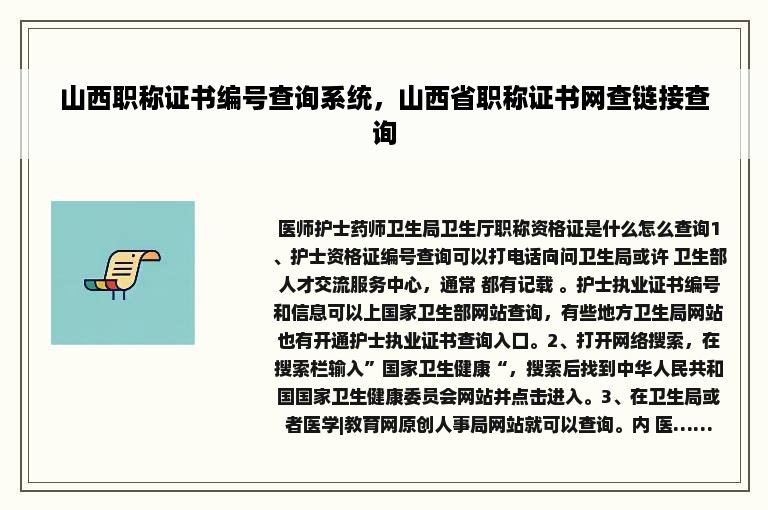 山西职称证书编号查询系统，山西省职称证书网查链接查询

医师护士药师卫生局卫生厅职称资格证是什么怎么查询1、护士资格证编号查询可以打电话向问卫生局或许 卫生部人才交流服务中心，通常 都有记载 。护士执业证书编号和信息可以上国家卫生部网站查询，有些地方卫生局网站也有开通护士执业证书查询入口。2、打开网络搜索，在搜索栏输入”国家卫生健康“，搜索后找到中华人民共和国国家卫生健康委员会网站并点击进入。3、在卫生局或者医学|教育网原创人事局网站就可以查询。内 医……